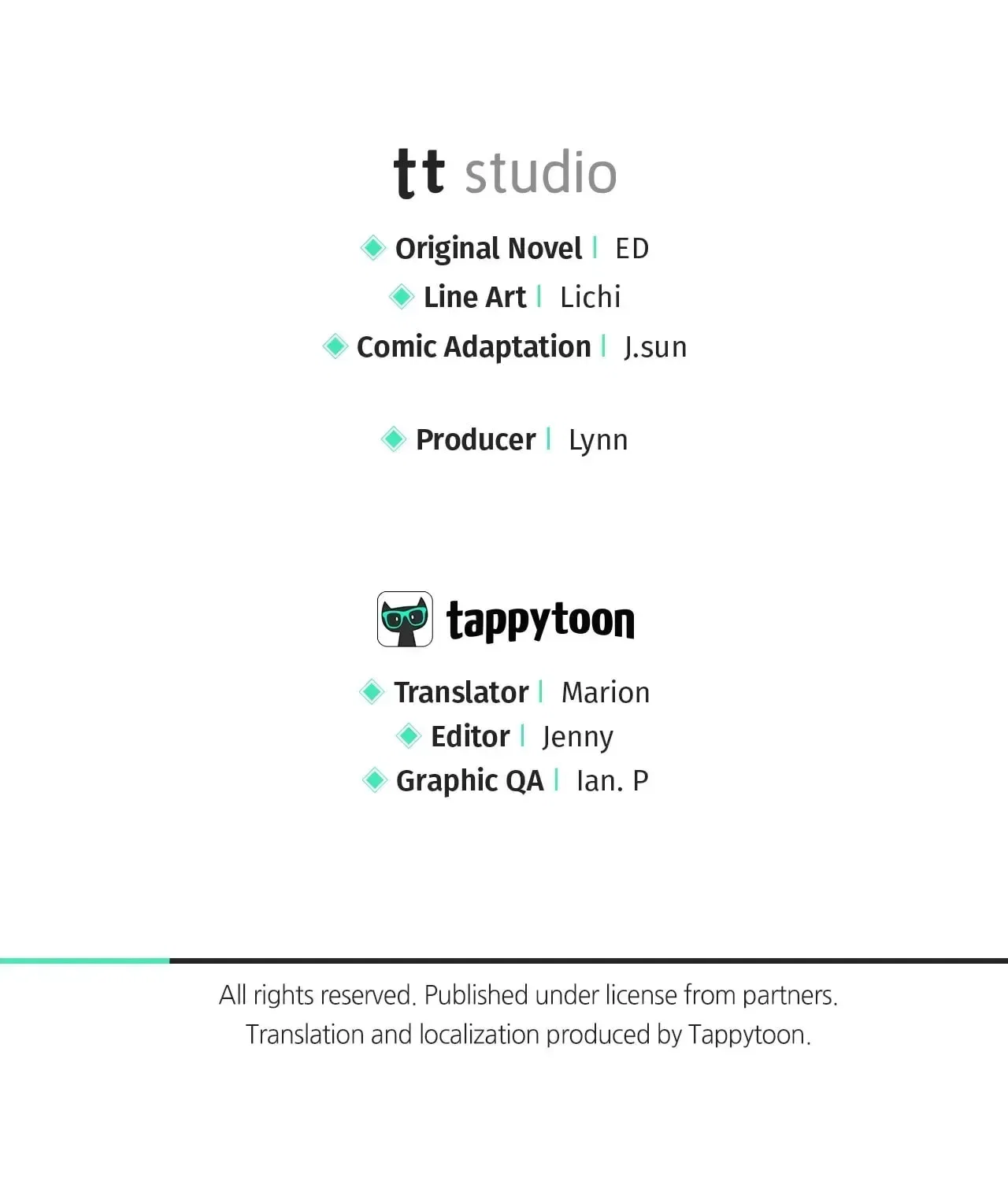 tt studio

Original Novel | ED
Line Art | Lichi
Comic Adaptation | J.sun

Producer | Lynn

tappytoon

Translator | Marion
Editor | Jenny
Graphic QA | Ian. P

All rights reserved. Published under license from partners.
Translation and localization produced by Tappytoon.